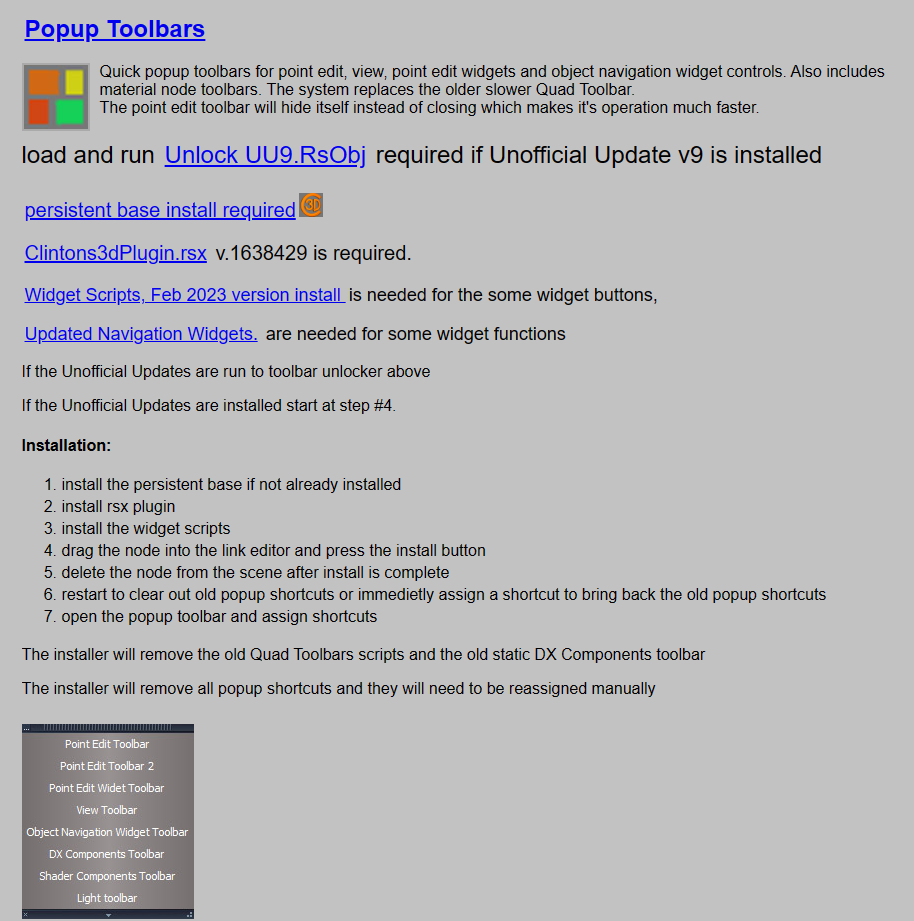 Popup Toolbars

Quick popup toolbars for point edit, view, point edit widgets and object navigation widget controls. Also includes material node toolbars. The system replaces the older slower Quad Toolbar.
The point edit toolbar will hide itself instead of closing which makes it's operation much faster.

load and run Unlock UU9.RsObj required if Unofficial Update v9 is installed

persistent base install required

Clintons3dPlugin.rsx v.1638429 is required.

Widget Scripts, Feb 2023 version install is needed for the some widget buttons,

Updated Navigation Widgets. are needed for some widget functions

If the Unofficial Updates are run to toolbar unlocker above

If the Unofficial Updates are installed start at step #4.

Installation:

1. install the persistent base if not already installed
2. install rsx plugin
3. install the widget scripts
4. drag the node into the link editor and press the install button
5. delete the node from the scene after install is complete
6. restart to clear out old popup shortcuts or immedietly assign a shortcut to bring back the old popup shortcuts
7. open the popup toolbar and assign shortcuts

The installer will remove the old Quad Toolbars scripts and the old static DX Components toolbar

The installer will remove all popup shortcuts and they will need to be reassigned manually

Point Edit Toolbar
Point Edit Toolbar 2
Point Edit Widet Toolbar
View Toolbar
Object Navigation Widget Toolbar
DX Components Toolbar
Shader Components Toolbar
Light toolbar